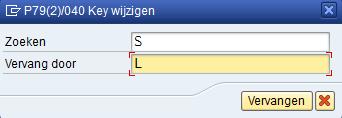 P79(2)/040 Key wijzigen

Zoeken S
Vervang door L

Vervangen